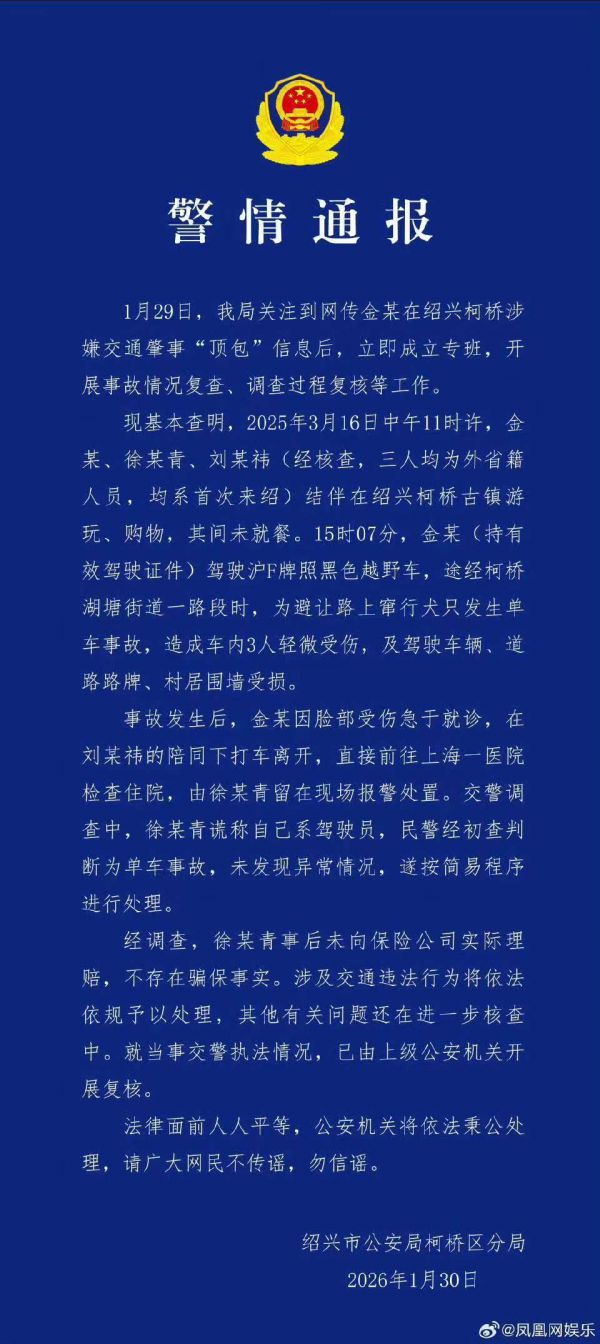 警情通报

1月29日，我局关注到网传金某在绍兴柯桥涉嫌交通肇事“顶包”信息后，立即成立专班，开展事故情况复查、调查过程复核等工作。

现基本查明，2025年3月16日中午11时许，金某、徐某青、刘某祎（经核查，三人均为外省籍人员，均系首次来绍）结伴在绍兴柯桥古镇游玩、购物，其间未就餐。15时07分，金某（持有效驾驶证件）驾驶沪F牌照黑色越野车，途经柯桥湖塘街道一路段时，为避让路上窜行犬只发生单车事故，造成车内3人轻微受伤，及驾驶车辆、道路路牌、村居围墙受损。

事故发生后，金某因脸部受伤急于就诊，在刘某祎的陪同下打车离开，直接前往上海一医院检查住院，由徐某青留在现场报警处置。交警调查中，徐某青谎称自己系驾驶员，民警经初查判断为单车事故，未发现异常情况，遂按简易程序进行处理。

经调查，徐某青事后未向保险公司实际理赔，不存在骗保事实。涉及交通违法行为将依法依规予以处理，其他有关问题还在进一步核查中。就当事交警执法情况，已由上级公安机关开展复核。

法律面前人人平等，公安机关将依法秉公处理，请广大网民不传谣，勿信谣。

绍兴市公安局柯桥区分局
2026年1月30日

@凤凰网娱乐